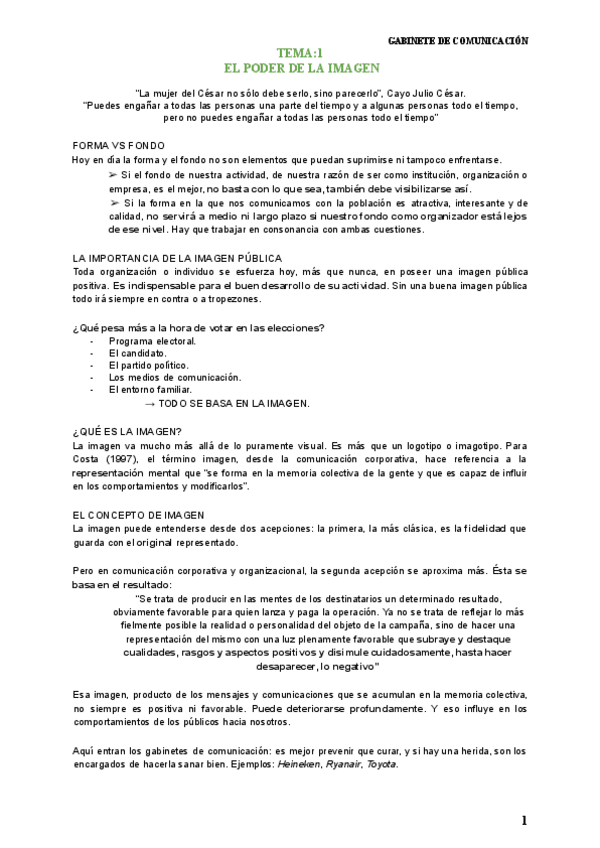 GABINETE DE COMUNICACIÓN

TEMA:1
EL PODER DE LA IMAGEN

"La mujer del César no sólo debe serlo, sino parecerlo", Cayo Julio César.
"Puedes engañar a todas las personas una parte del tiempo y a algunas personas todo el tiempo, pero no puedes engañar a todas las personas todo el tiempo"

FORMA VS FONDO
Hoy en día la forma y el fondo no son elementos que puedan suprimirse ni tampoco enfrentarse.
➢ Si el fondo de nuestra actividad, de nuestra razón de ser como institución, organización o empresa, es el mejor, no basta con lo que sea, también debe visibilizarse así.
➢ Si la forma en la que nos comunicamos con la población es atractiva, interesante y de calidad, no servirá a medio ni largo plazo si nuestro fondo como organizador está lejos de ese nivel. Hay que trabajar en consonancia con ambas cuestiones.

LA IMPORTANCIA DE LA IMAGEN PÚBLICA
Toda organización o individuo se esfuerza hoy, más que nunca, en poseer una imagen pública positiva. Es indispensable para el buen desarrollo de su actividad. Sin una buena imagen pública todo irá siempre en contra o a tropezones.

¿Qué pesa más a la hora de votar en las elecciones?
- Programa electoral.
- El candidato.
- El partido político.
- Los medios de comunicación.
- El entorno familiar.
→ TODO SE BASA EN LA IMAGEN.

¿QUÉ ES LA IMAGEN?
La imagen va mucho más allá de lo puramente visual. Es más que un logotipo o imagotipo. Para Costa (1997), el término imagen, desde la comunicación corporativa, hace referencia a la representación mental que "se forma en la memoria colectiva de la gente y que es capaz de influir en los comportamientos y modificarlos".

EL CONCEPTO DE IMAGEN
La imagen puede entenderse desde dos acepciones: la primera, la más clásica, es la fidelidad que guarda con el original representado.

Pero en comunicación corporativa y organizacional, la segunda acepción se aproxima más. Ésta se basa en el resultado:
"Se trata de producir en las mentes de los destinatarios un determinado resultado, obviamente favorable para quien lanza y paga la operación. Ya no se trata de reflejar lo más fielmente posible la realidad o personalidad del objeto de la campaña, sino de hacer una representación del mismo con una luz plenamente favorable que subraye y destaque cualidades, rasgos y aspectos positivos y disimule cuidadosamente, hasta hacer desaparecer, lo negativo"

Esa imagen, producto de los mensajes y comunicaciones que se acumulan en la memoria colectiva, no siempre es positiva ni favorable. Puede deteriorarse profundamente. Y eso influye en los comportamientos de los públicos hacia nosotros.

Aquí entran los gabinetes de comunicación: es mejor prevenir que curar, y si hay una herida, son los encargados de hacerla sanar bien. Ejemplos: Heineken, Ryanair, Toyota.

1